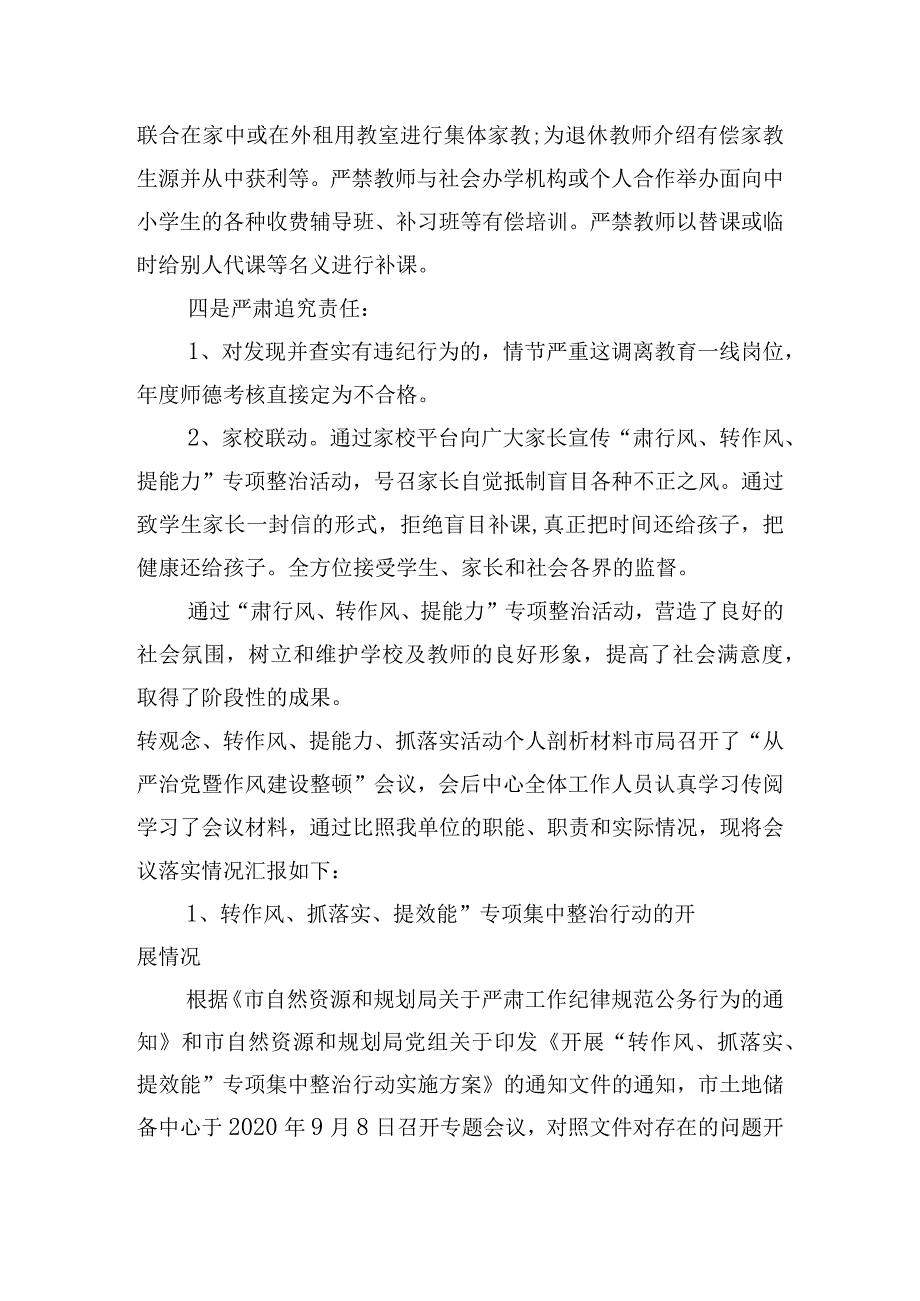 联合在家中或在外租用教室进行集体家教;为退休教师介绍有偿家教生源并从中获利等。严禁教师与社会办学机构或个人合作举办面向中小学生的各种收费辅导班、补习班等有偿培训。严禁教师以替课或临时给别人代课等名义进行补课。

四是严肃追究责任：

1、对发现并查实有违纪行为的，情节严重这调离教育一线岗位，年度师德考核直接定为不合格。

2、家校联动。通过家校平台向广大家长宣传“肃行风、转作风、提能力”专项整治活动，号召家长自觉抵制盲目各种不正之风。通过致学生家长一封信的形式，拒绝盲目补课,真正把时间还给孩子，把健康还给孩子。全方位接受学生、家长和社会各界的监督。

通过“肃行风、转作风、提能力”专项整治活动，营造了良好的社会氛围，树立和维护学校及教师的良好形象，提高了社会满意度，取得了阶段性的成果。

转观念、转作风、提能力、抓落实活动个人剖析材料市局召开了“从严治党暨作风建设整顿”会议，会后中心全体工作人员认真学习传阅学习了会议材料，通过比照我单位的职能、职责和实际情况，现将会议落实情况汇报如下：

1、转作风、抓落实、提效能”专项集中整治行动的开展情况

根据《市自然资源和规划局关于严肃工作纪律规范公务行为的通知》和市自然资源和规划局党组关于印发《开展“转作风、抓落实、提效能”专项集中整治行动实施方案》的通知文件的通知，市土地储备中心于2020年9月8日召开专题会议，对照文件对存在的问题开